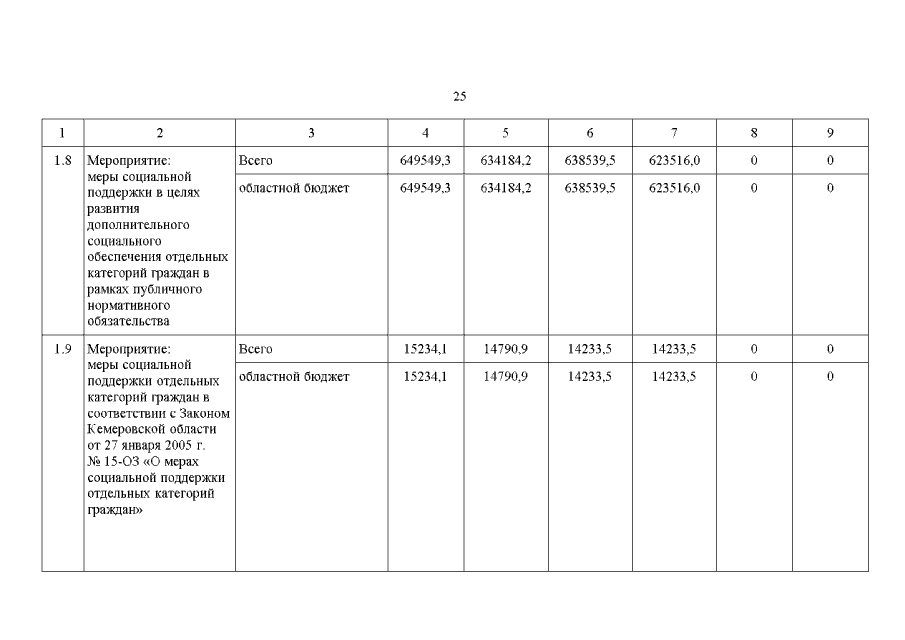 25

| 1 | 2 | 3 | 4 | 5 | 6 | 7 | 8 | 9 |
|---|---|---|---|---|---|---|---|---|
| 1.8 | Мероприятие: меры социальной поддержки в целях развития дополнительного социального обеспечения отдельных категорий граждан в рамках публичного нормативного обязательства | Всего | 649549,3 | 634184,2 | 638539,5 | 623516,0 | 0 | 0 |
| | | областной бюджет | 649549,3 | 634184,2 | 638539,5 | 623516,0 | 0 | 0 |
| 1.9 | Мероприятие: меры социальной поддержки отдельных категорий граждан в соответствии с Законом Кемеровской области от 27 января 2005 г. № 15-ОЗ «О мерах социальной поддержки отдельных категорий граждан» | Всего | 15234,1 | 14790,9 | 14233,5 | 14233,5 | 0 | 0 |
| | | областной бюджет | 15234,1 | 14790,9 | 14233,5 | 14233,5 | 0 | 0 |